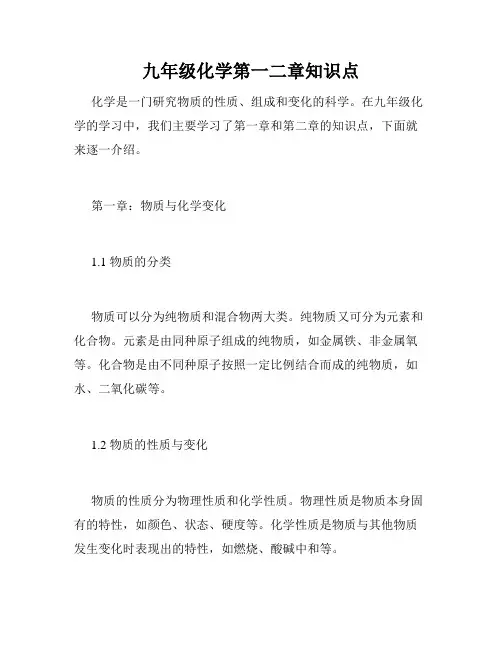 九年级化学第一二章知识点

化学是一门研究物质的性质、组成和变化的科学。在九年级化学的学习中，我们主要学习了第一章和第二章的知识点，下面就来逐一介绍。

第一章：物质与化学变化

1.1 物质的分类

物质可以分为纯物质和混合物两大类。纯物质又可分为元素和化合物。元素是由同种原子组成的纯物质，如金属铁、非金属氧等。化合物是由不同种原子按照一定比例结合而成的纯物质，如水、二氧化碳等。

1.2 物质的性质与变化

物质的性质分为物理性质和化学性质。物理性质是物质本身固有的特性，如颜色、状态、硬度等。化学性质是物质与其他物质发生变化时表现出的特性，如燃烧、酸碱中和等。